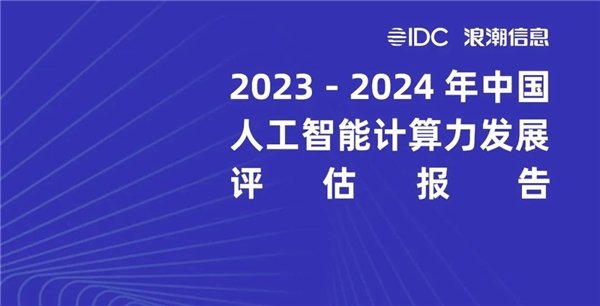 IDC 浪潮信息

2023 - 2024 年中国
人工智能计算力发展
评 估 报 告